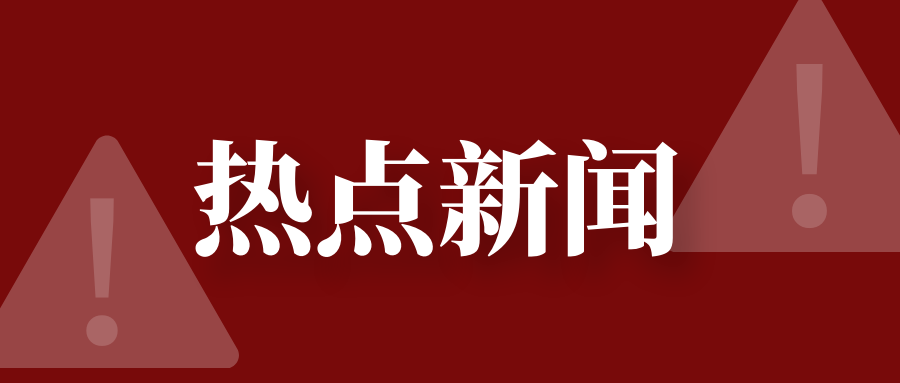 热点新闻